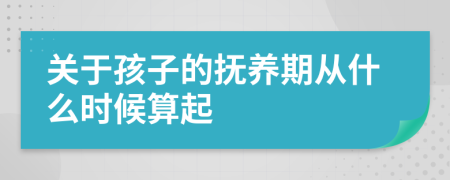 关于孩子的抚养期从什么时候算起